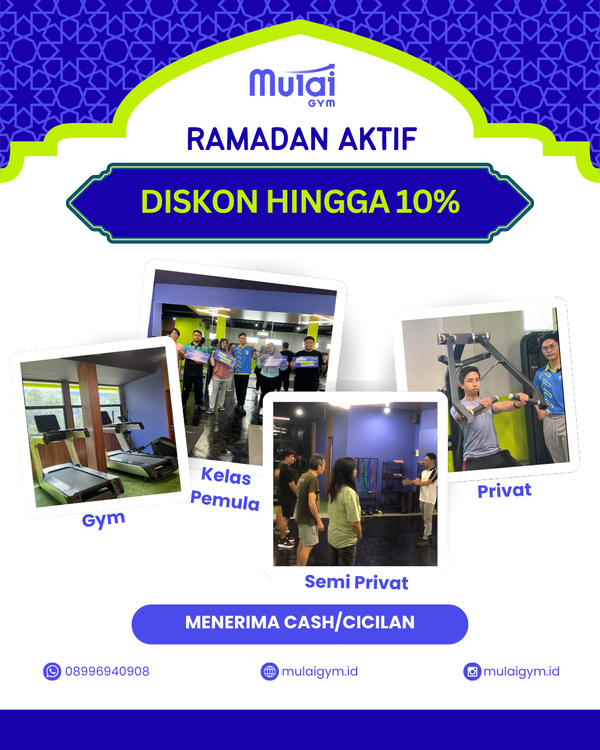 Mulai GYM

RAMADAN AKTIF

DISKON HINGGA 10%

Gym

Kelas Pemula

Semi Privat

Privat

MENERIMA CASH/CICILAN

08996940908

mulaigym.id

mulaigym.id